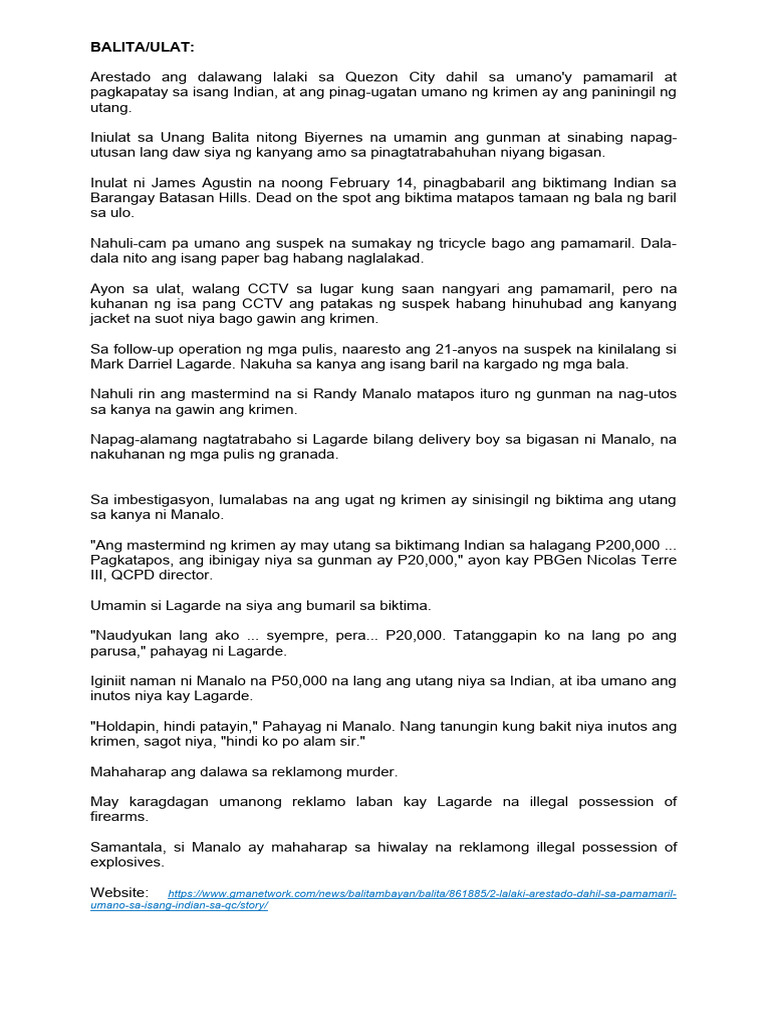 BALITA/ULAT:

Arestado ang dalawang lalaki sa Quezon City dahil sa umano'y pamamaril at pagkapatay sa isang Indian, at ang pinag-ugatan umano ng krimen ay ang paniningil ng utang.

Iniulat sa Unang Balita nitong Biyernes na umamin ang gunman at sinabing napag-utusan lang daw siya ng kanyang amo sa pinagtatrabahuhan niyang bigasan.

Inulat ni James Agustin na noong February 14, pinagbabaril ang biktimang Indian sa Barangay Batasan Hills. Dead on the spot ang biktima matapos tamaan ng bala ng baril sa ulo.

Nahuli-cam pa umano ang suspek na sumakay ng tricycle bago ang pamamaril. Dala-dala nito ang isang paper bag habang naglalakad.

Ayon sa ulat, walang CCTV sa lugar kung saan nangyari ang pamamaril, pero na kuhanan ng isa pang CCTV ang patakas ng suspek habang hinuhubad ang kanyang jacket na suot niya bago gawin ang krimen.

Sa follow-up operation ng mga pulis, naaresto ang 21-anyos na suspek na kinilalang si Mark Darriel Lagarde. Nakuha sa kanya ang isang baril na kargado ng mga bala.

Nahuli rin ang mastermind na si Randy Manalo matapos ituro ng gunman na nag-utos sa kanya na gawin ang krimen.

Napag-alamang nagtatrabaho si Lagarde bilang delivery boy sa bigasan ni Manalo, na nakuhanan ng mga pulis ng granada.

Sa imbestigasyon, lumalabas na ang ugat ng krimen ay sinisingil ng biktima ang utang sa kanya ni Manalo.

"Ang mastermind ng krimen ay may utang sa biktimang Indian sa halagang P200,000 ... Pagkatapos, ang ibinigay niya sa gunman ay P20,000," ayon kay PBGen Nicolas Terre III, QCPD director.

Umamin si Lagarde na siya ang bumaril sa biktima.

"Naudyukan lang ako ... syempre, pera... P20,000. Tatanggapin ko na lang po ang parusa," pahayag ni Lagarde.

Iginiit naman ni Manalo na P50,000 na lang ang utang niya sa Indian, at iba umano ang inutos niya kay Lagarde.

"Holdapin, hindi patayin," Pahayag ni Manalo. Nang tanungin kung bakit niya inutos ang krimen, sagot niya, "hindi ko po alam sir."

Mahaharap ang dalawa sa reklamong murder.

May karagdagan umanong reklamo laban kay Lagarde na illegal possession of firearms.

Samantala, si Manalo ay mahaharap sa hiwalay na reklamong illegal possession of explosives.

Website: https://www.gmanetwork.com/news/balitambayan/balita/861885/2-lalaki-arestado-dahil-sa-pamamaril-umano-sa-isang-indian-sa-qc/story/